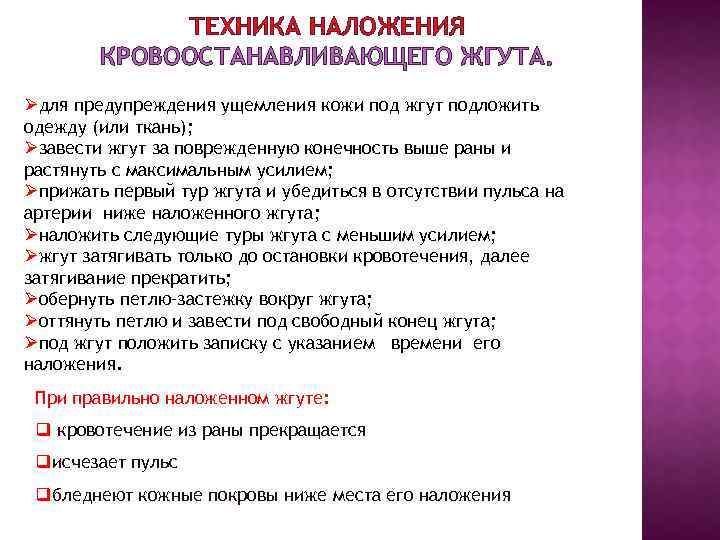 ТЕХНИКА НАЛОЖЕНИЯ КРОВООСТАНАВЛИВАЮЩЕГО ЖГУТА.

➢для предупреждения ущемления кожи под жгут подложить одежду (или ткань);
➢завести жгут за поврежденную конечность выше раны и растянуть с максимальным усилием;
➢прижать первый тур жгута и убедиться в отсутствии пульса на артерии ниже наложенного жгута;
➢наложить следующие туры жгута с меньшим усилием;
➢жгут затягивать только до остановки кровотечения, далее затягивание прекратить;
➢обернуть петлю-застежку вокруг жгута;
➢оттянуть петлю и завести под свободный конец жгута;
➢под жгут положить записку с указанием времени его наложения.

При правильно наложенном жгуте:

❑ кровотечение из раны прекращается

❑исчезает пульс

❑бледнеют кожные покровы ниже места его наложения